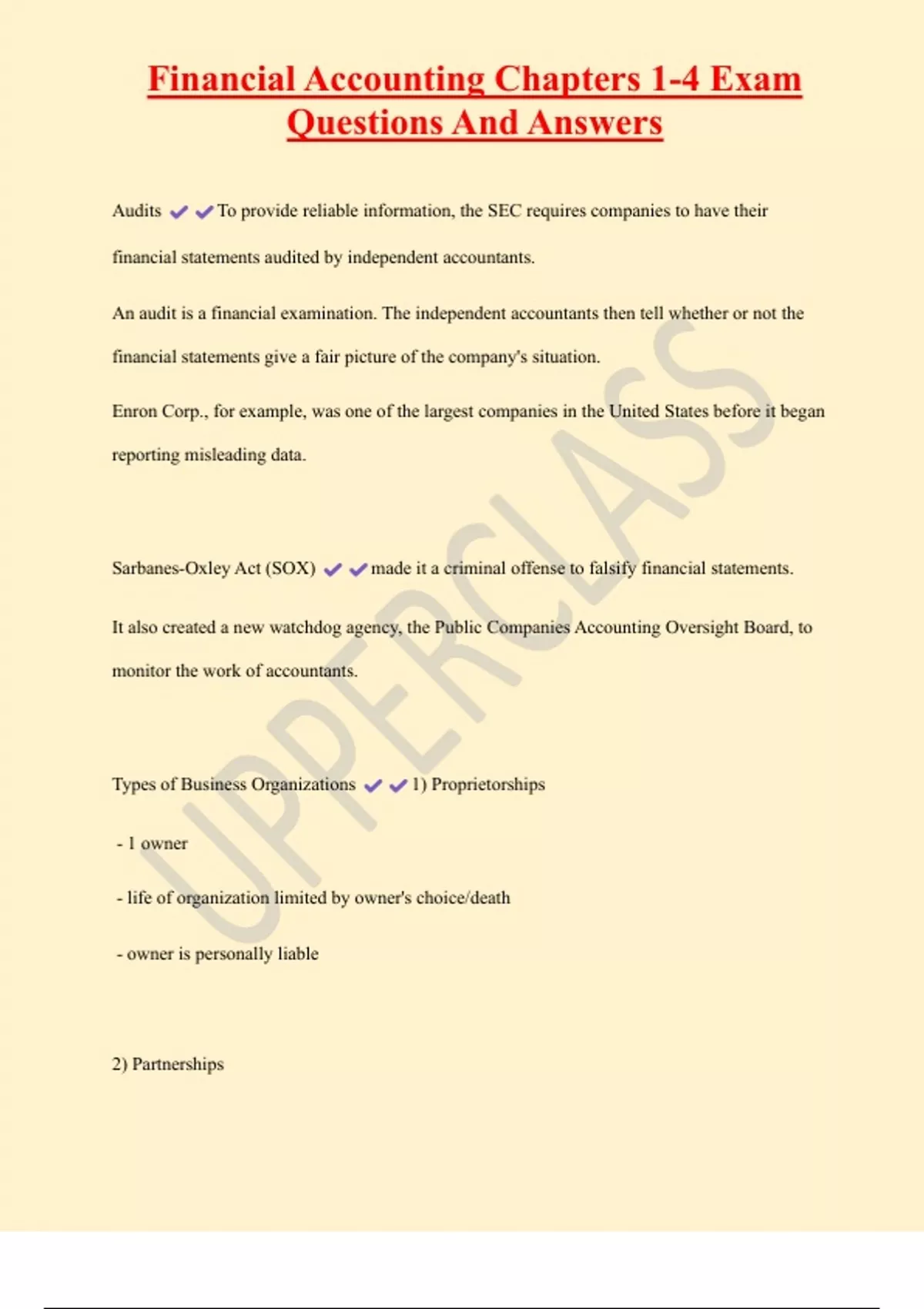 Financial Accounting Chapters 1-4 Exam Questions And Answers

Audits ✔✔To provide reliable information, the SEC requires companies to have their financial statements audited by independent accountants.

An audit is a financial examination. The independent accountants then tell whether or not the financial statements give a fair picture of the company's situation.

Enron Corp., for example, was one of the largest companies in the United States before it began reporting misleading data.

Sarbanes-Oxley Act (SOX) ✔✔made it a criminal offense to falsify financial statements.

It also created a new watchdog agency, the Public Companies Accounting Oversight Board, to monitor the work of accountants.

Types of Business Organizations ✔✔1) Proprietorships

- 1 owner

- life of organization limited by owner's choice/death

- owner is personally liable

2) Partnerships

UPPERCLASS